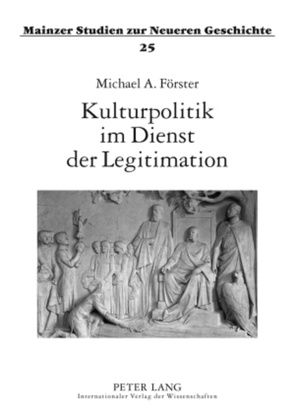 Mainzer Studien zur Neueren Geschichte
25

Michael A. Förster

Kulturpolitik im Dienst der Legitimation

PETER LANG
Internationaler Verlag der Wissenschaften